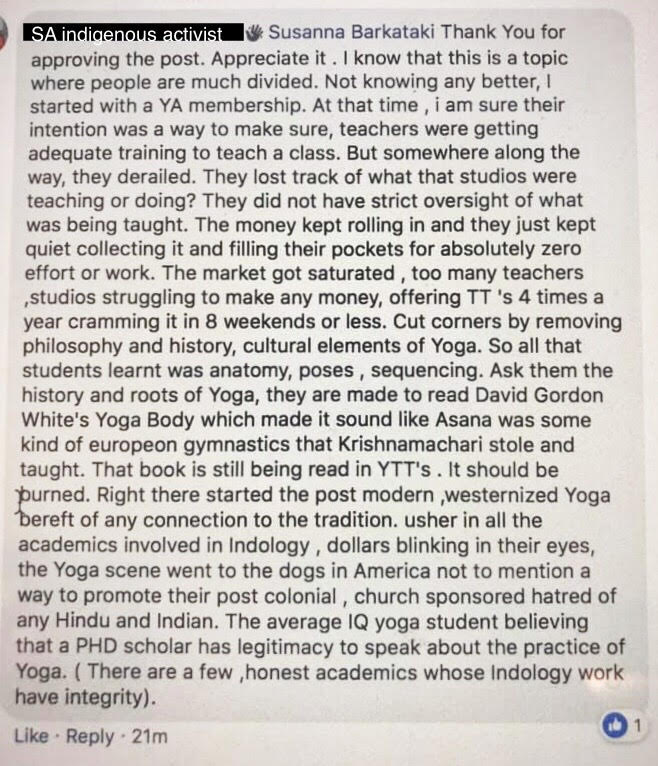 SA indigenous activist Susanna Barkataki Thank You for approving the post. Appreciate it . I know that this is a topic where people are much divided. Not knowing any better, I started with a YA membership. At that time , i am sure their intention was a way to make sure, teachers were getting adequate training to teach a class. But somewhere along the way, they derailed. They lost track of what that studios were teaching or doing? They did not have strict oversight of what was being taught. The money kept rolling in and they just kept quiet collecting it and filling their pockets for absolutely zero effort or work. The market got saturated , too many teachers ,studios struggling to make any money, offering TT 's 4 times a year cramming it in 8 weekends or less. Cut corners by removing philosophy and history, cultural elements of Yoga. So all that students learnt was anatomy, poses , sequencing. Ask them the history and roots of Yoga, they are made to read David Gordon White's Yoga Body which made it sound like Asana was some kind of europeon gymnastics that Krishnamachari stole and taught. That book is still being read in YTT's . It should be burned. Right there started the post modern ,westernized Yoga bereft of any connection to the tradition. usher in all the academics involved in Indology , dollars blinking in their eyes, the Yoga scene went to the dogs in America not to mention a way to promote their post colonial , church sponsored hatred of any Hindu and Indian. The average IQ yoga student believing that a PHD scholar has legitimacy to speak about the practice of Yoga. ( There are a few ,honest academics whose Indology work have integrity).

Like · Reply · 21m

1